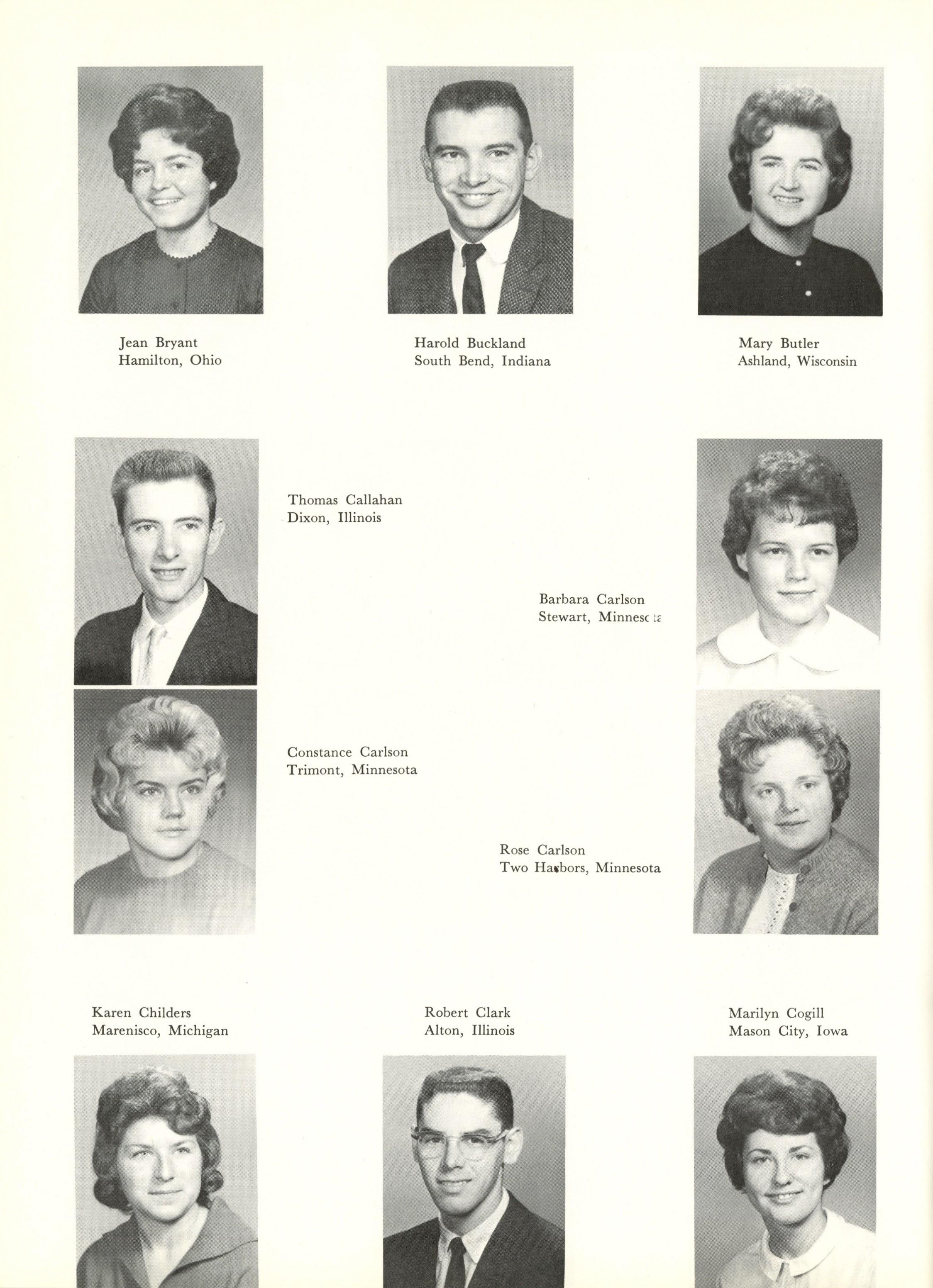 Jean Bryant
Hamilton, Ohio

Harold Buckland
South Bend, Indiana

Mary Butler
Ashland, Wisconsin

Thomas Callahan
Dixon, Illinois

Barbara Carlson
Stewart, Minnesota

Constance Carlson
Trimont, Minnesota

Rose Carlson
Two Harbors, Minnesota

Karen Childers
Marenisco, Michigan

Robert Clark
Alton, Illinois

Marilyn Cogill
Mason City, Iowa